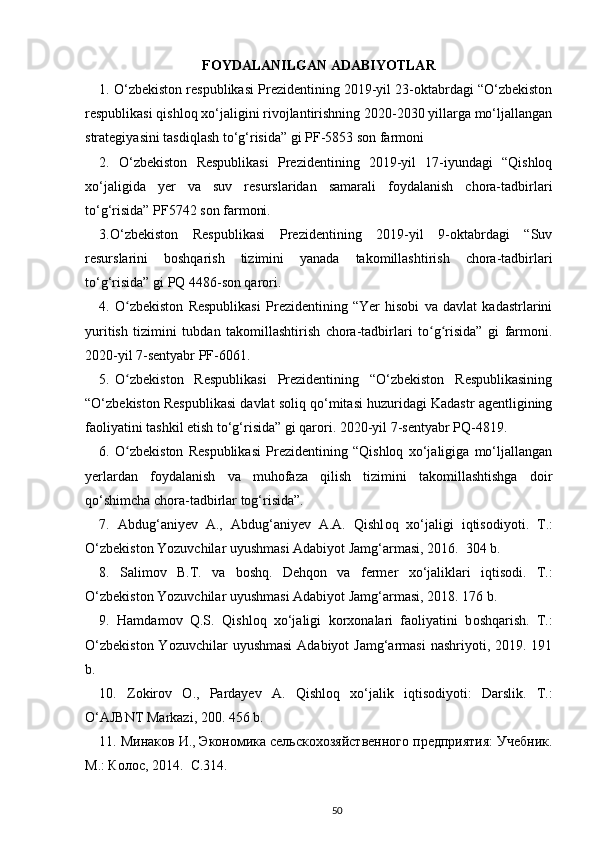 FOYDALANILGAN ADABIYOTLAR

1. O‘zbekiston respublikasi Prezidentining 2019-yil 23-oktabrdagi “O‘zbekiston respublikasi qishloq xo‘jaligini rivojlantirishning 2020-2030 yillarga mo‘ljallangan strategiyasini tasdiqlash to‘g‘risida” gi PF-5853 son farmoni

2. O‘zbekiston Respublikasi Prezidentining 2019-yil 17-iyundagi “Qishloq xo‘jaligida yer va suv resurslaridan samarali foydalanish chora-tadbirlari to‘g‘risida” PF5742 son farmoni.

3.O‘zbekiston Respublikasi Prezidentining 2019-yil 9-oktabrdagi “Suv resurslarini boshqarish tizimini yanada takomillashtirish chora-tadbirlari to‘g‘risida” gi PQ 4486-son qarori.

4. O‘zbekiston Respublikasi Prezidentining “Yer hisobi va davlat kadastrlarini yuritish tizimini tubdan takomillashtirish chora-tadbirlari to‘g‘risida” gi farmoni. 2020-yil 7-sentyabr PF-6061.

5. O‘zbekiston Respublikasi Prezidentining “O‘zbekiston Respublikasining “O‘zbekiston Respublikasi davlat soliq qo‘mitasi huzuridagi Kadastr agentligining faoliyatini tashkil etish to‘g‘risida” gi qarori. 2020-yil 7-sentyabr PQ-4819.

6. O‘zbekiston Respublikasi Prezidentining “Qishloq xo‘jaligiga mo‘ljallangan yerlardan foydalanish va muhofaza qilish tizimini takomillashtishga doir qo‘shimcha chora-tadbirlar tog‘risida”.

7. Abdug‘aniyev A., Abdug‘aniyev A.A. Qishloq xo‘jaligi iqtisodiyoti. T.: O‘zbekiston Yozuvchilar uyushmasi Adabiyot Jamg‘armasi, 2016. 304 b.

8. Salimov B.T. va boshq. Dehqon va fermer xo‘jaliklari iqtisodi. T.: O‘zbekiston Yozuvchilar uyushmasi Adabiyot Jamg‘armasi, 2018. 176 b.

9. Hamdamov Q.S. Qishloq xo‘jaligi korxonalari faoliyatini boshqarish. T.: O‘zbekiston Yozuvchilar uyushmasi Adabiyot Jamg‘armasi nashriyoti, 2019. 191 b.

10. Zokirov O., Pardayev A. Qishloq xo‘jalik iqtisodiyoti: Darslik. T.: O‘AJBNT Markazi, 200. 456 b.

11. Минаков И., Экономика сельскохозяйственного предприятия: Учебник. М.: Колос, 2014. С.314.

50